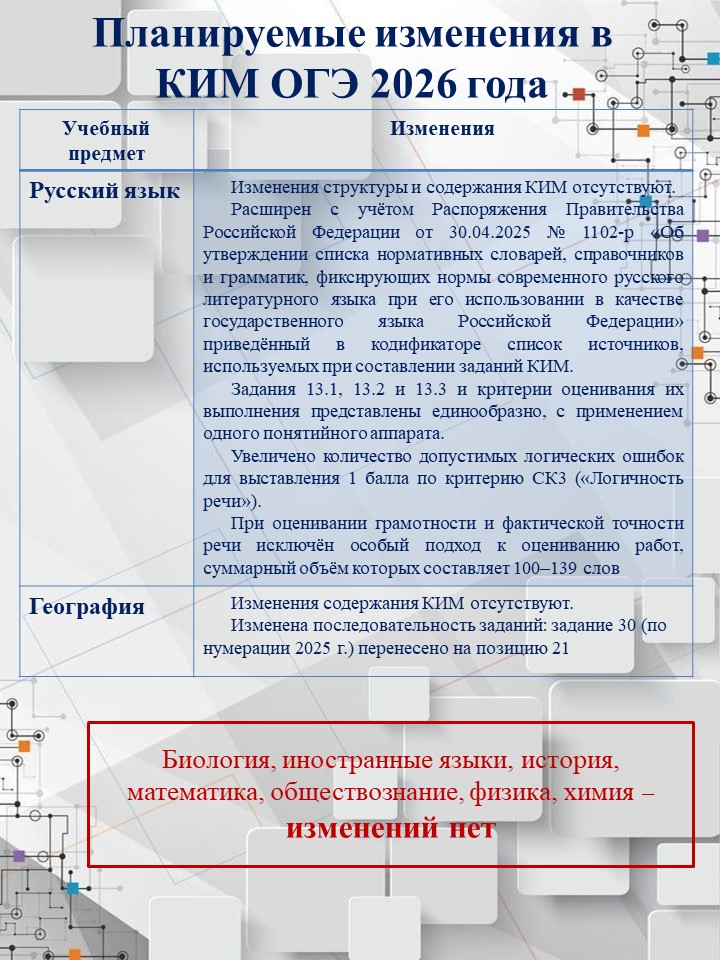 Планируемые изменения в КИМ ОГЭ 2026 года

| Учебный предмет | Изменения |
|---|---|
| Русский язык | Изменения структуры и содержания КИМ отсутствуют. Расширен с учётом Распоряжения Правительства Российской Федерации от 30.04.2025 № 1102-р «Об утверждении списка нормативных словарей, справочников и грамматик, фиксирующих нормы современного русского литературного языка при его использовании в качестве государственного языка Российской Федерации» приведённый в кодификаторе список источников, используемых при составлении заданий КИМ. Задания 13.1, 13.2 и 13.3 и критерии оценивания их выполнения представлены единообразно, с применением одного понятийного аппарата. Увеличено количество допустимых логических ошибок для выставления 1 балла по критерию СК3 («Логичность речи»). При оценивании грамотности и фактической точности речи исключён особый подход к оцениванию работ, суммарный объём которых составляет 100–139 слов |
| География | Изменения содержания КИМ отсутствуют. Изменена последовательность заданий: задание 30 (по нумерации 2025 г.) перенесено на позицию 21 |

Биология, иностранные языки, история, математика, обществознание, физика, химия – изменений нет